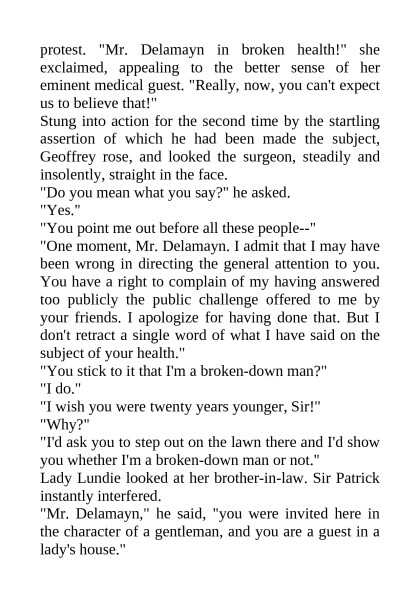 protest. "Mr. Delamayn in broken health!" she exclaimed, appealing to the better sense of her eminent medical guest. "Really, now, you can't expect us to believe that!"
Stung into action for the second time by the startling assertion of which he had been made the subject, Geoffrey rose, and looked the surgeon, steadily and insolently, straight in the face.
"Do you mean what you say?" he asked.
"Yes."
"You point me out before all these people--"
"One moment, Mr. Delamayn. I admit that I may have been wrong in directing the general attention to you. You have a right to complain of my having answered too publicly the public challenge offered to me by your friends. I apologize for having done that. But I don't retract a single word of what I have said on the subject of your health."
"You stick to it that I'm a broken-down man?"
"I do."
"I wish you were twenty years younger, Sir!"
"Why?"
"I'd ask you to step out on the lawn there and I'd show you whether I'm a broken-down man or not."
Lady Lundie looked at her brother-in-law. Sir Patrick instantly interfered.
"Mr. Delamayn," he said, "you were invited here in the character of a gentleman, and you are a guest in a lady's house."